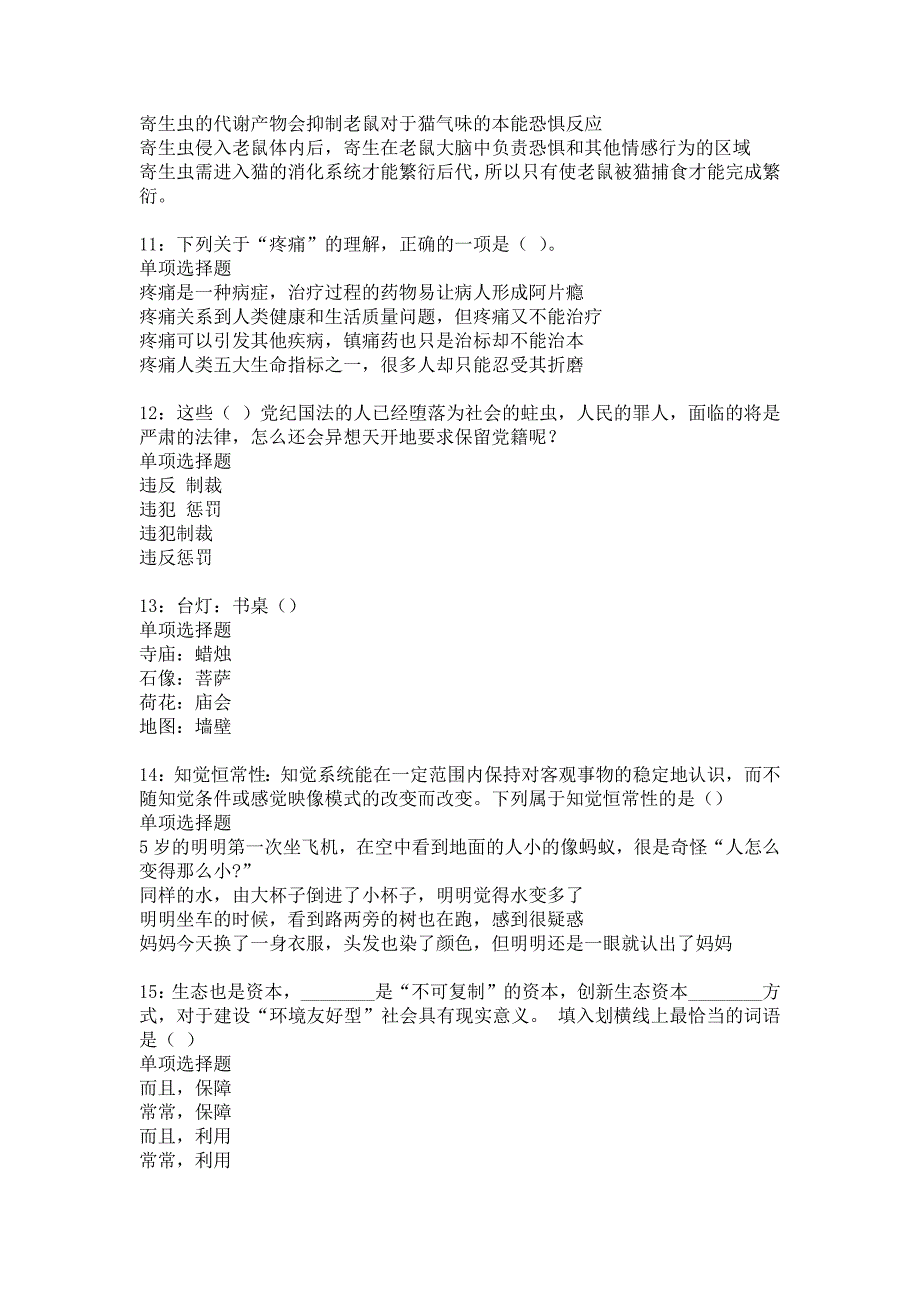 寄生虫的代谢产物会抑制老鼠对于猫气味的本能恐惧反应
寄生虫侵入老鼠体内后，寄生在老鼠大脑中负责恐惧和其他情感行为的区域
寄生虫需进入猫的消化系统才能繁衍后代，所以只有使老鼠被猫捕食才能完成繁衍。

11：下列关于“疼痛”的理解，正确的一项是（ ）。
单项选择题
疼痛是一种病症，治疗过程的药物易让病人形成阿片瘾
疼痛关系到人类健康和生活质量问题，但疼痛又不能治疗
疼痛可以引发其他疾病，镇痛药也只是治标却不能治本
疼痛人类五大生命指标之一，很多人却只能忍受其折磨

12：这些（ ）党纪国法的人已经堕落为社会的蛀虫，人民的罪人，面临的将是严肃的法律，怎么还会异想天开地要求保留党籍呢？
单项选择题
违反 制裁
违犯 惩罚
违犯制裁
违反惩罚

13：台灯：书桌（）
单项选择题
寺庙：蜡烛
石像：菩萨
荷花：庙会
地图：墙壁

14：知觉恒常性：知觉系统能在一定范围内保持对客观事物的稳定地认识，而不随知觉条件或感觉映像模式的改变而改变。下列属于知觉恒常性的是（）
单项选择题
5岁的明明第一次坐飞机，在空中看到地面的人小的像蚂蚁，很是奇怪“人怎么变得那么小?”
同样的水，由大杯子倒进了小杯子，明明觉得水变多了
明明坐车的时候，看到路两旁的树也在跑，感到很疑惑
妈妈今天换了一身衣服，头发也染了颜色，但明明还是一眼就认出了妈妈

15：生态也是资本，________是“不可复制”的资本，创新生态资本________方式，对于建设“环境友好型”社会具有现实意义。 填入划横线上最恰当的词语是（ ）
单项选择题
而且，保障
常常，保障
而且，利用
常常，利用